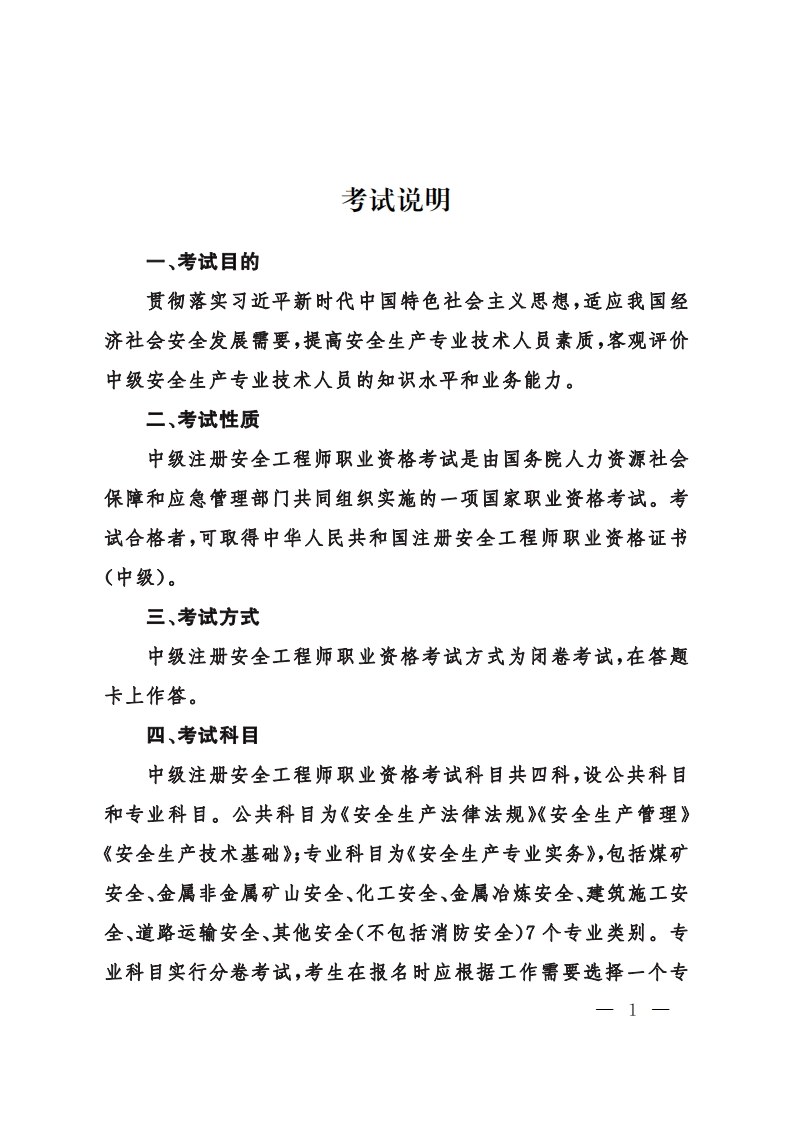 考试说明

一、考试目的

贯彻落实习近平新时代中国特色社会主义思想，适应我国经济社会安全发展需要，提高安全生产专业技术人员素质，客观评价中级安全生产专业技术人员的知识水平和业务能力。

二、考试性质

中级注册安全工程师职业资格考试是由国务院人力资源社会保障和应急管理部门共同组织实施的一项国家职业资格考试。考试合格者，可取得中华人民共和国注册安全工程师职业资格证书（中级）。

三、考试方式

中级注册安全工程师职业资格考试方式为闭卷考试，在答题卡上作答。

四、考试科目

中级注册安全工程师职业资格考试科目共四科，设公共科目和专业科目。公共科目为《安全生产法律法规》《安全生产管理》《安全生产技术基础》；专业科目为《安全生产专业实务》，包括煤矿安全、金属非金属矿山安全、化工安全、金属冶炼安全、建筑施工安全、道路运输安全、其他安全（不包括消防安全）7个专业类别。专业科目实行分卷考试，考生在报名时应根据工作需要选择一个专

— 1 —